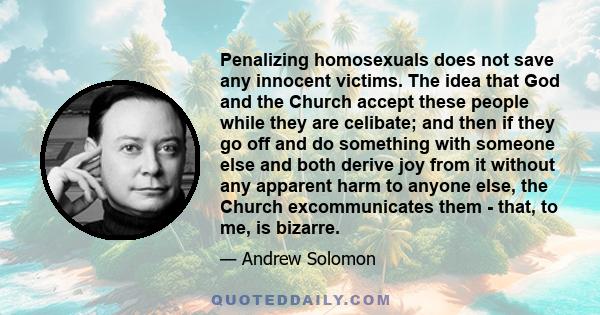 Penalizing homosexuals does not save any innocent victims. The idea that God and the Church accept these people while they are celibate; and then if they go off and do something with someone else and both derive joy from it without any apparent harm to anyone else, the Church excommunicates them - that, to me, is bizarre.

— Andrew Solomon

QUOTEDDAILY.COM